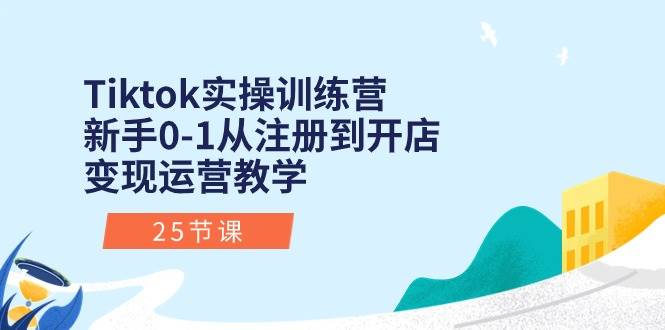 Tiktok实操训练营
新手0-1从注册到开店
变现运营教学

25节课